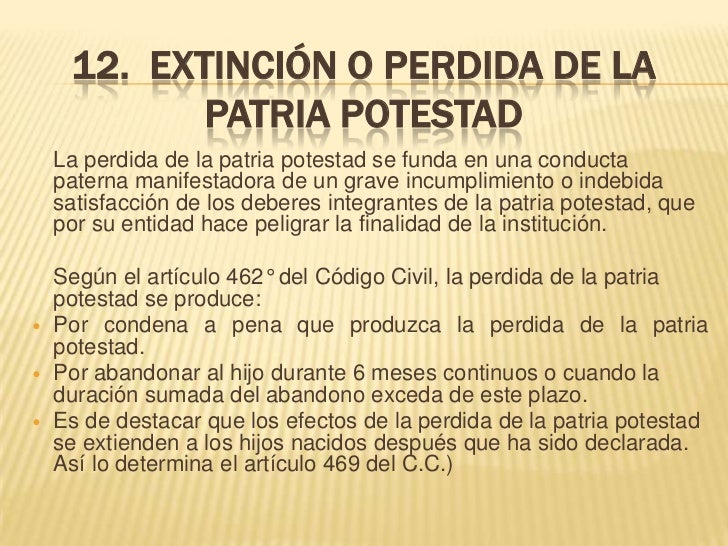 12. EXTINCIÓN O PERDIDA DE LA PATRIA POTESTAD

La perdida de la patria potestad se funda en una conducta paterna manifestadora de un grave incumplimiento o indebida satisfacción de los deberes integrantes de la patria potestad, que por su entidad hace peligrar la finalidad de la institución.

Según el artículo 462° del Código Civil, la perdida de la patria potestad se produce:

• Por condena a pena que produzca la perdida de la patria potestad.
• Por abandonar al hijo durante 6 meses continuos o cuando la duración sumada del abandono exceda de este plazo.
• Es de destacar que los efectos de la perdida de la patria potestad se extienden a los hijos nacidos después que ha sido declarada. Así lo determina el artículo 469 del C.C.)